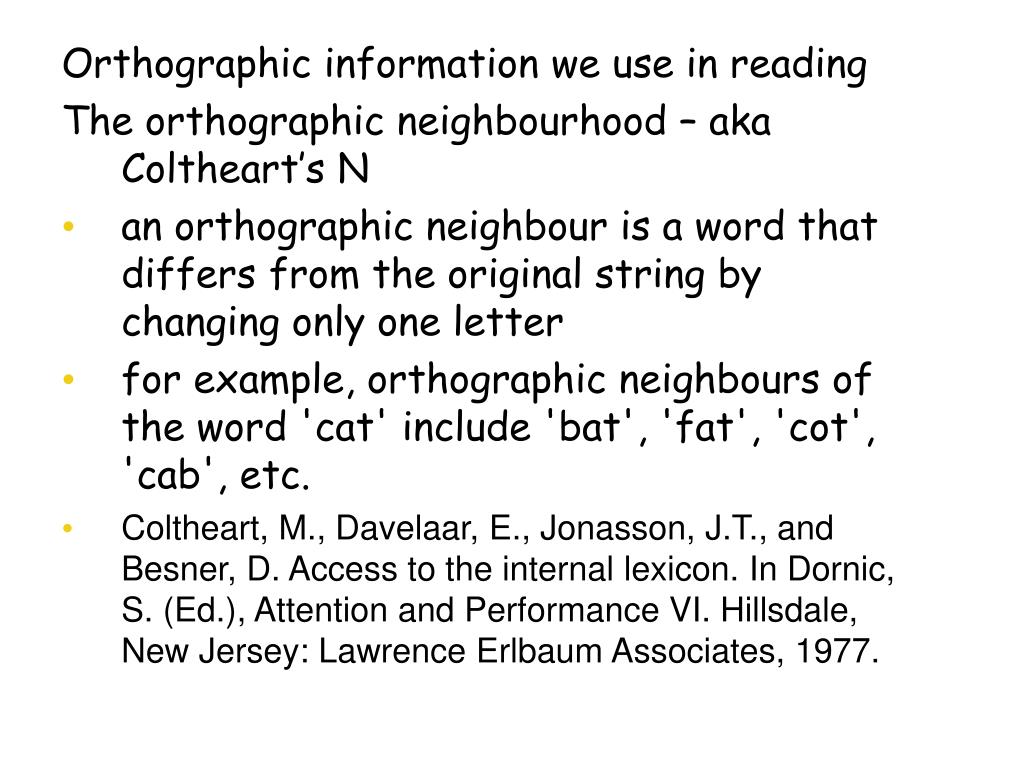 Orthographic information we use in reading

The orthographic neighbourhood – aka Coltheart’s N

• an orthographic neighbour is a word that differs from the original string by changing only one letter

• for example, orthographic neighbours of the word 'cat' include 'bat', 'fat', 'cot', 'cab', etc.

• Coltheart, M., Davelaar, E., Jonasson, J.T., and Besner, D. Access to the internal lexicon. In Dornic, S. (Ed.), Attention and Performance VI. Hillsdale, New Jersey: Lawrence Erlbaum Associates, 1977.